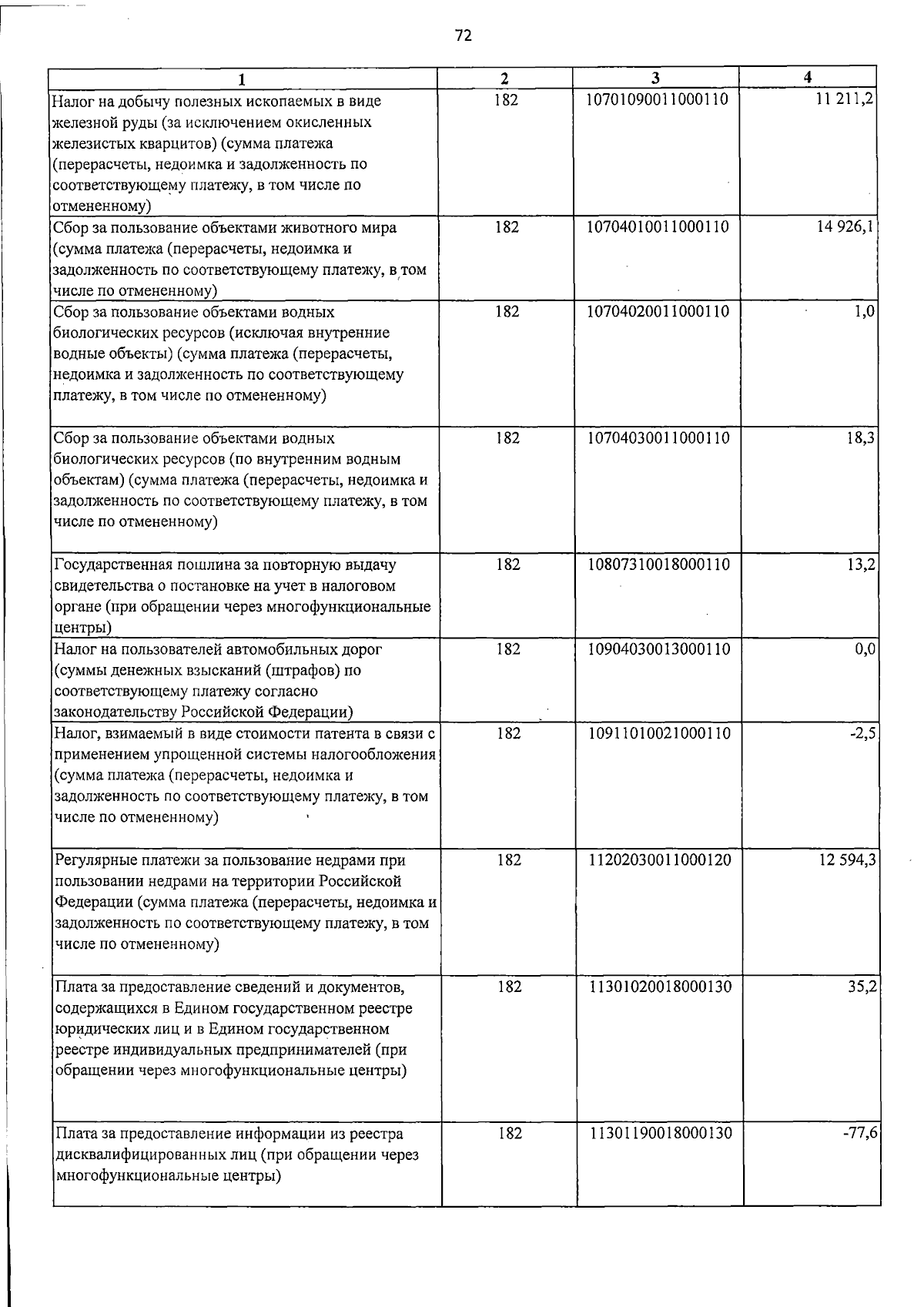 72

| 1 | 2 | 3 | 4 |
|---|---|---|---|
| Налог на добычу полезных ископаемых в виде железной руды (за исключением окисленных железистых кварцитов) (сумма платежа (перерасчеты, недоимка и задолженность по соответствующему платежу, в том числе по отмененному) | 182 | 10701090011000110 | 11 211,2 |
| Сбор за пользование объектами животного мира (сумма платежа (перерасчеты, недоимка и задолженность по соответствующему платежу, в том числе по отмененному) | 182 | 10704010011000110 | 14 926,1 |
| Сбор за пользование объектами водных биологических ресурсов (исключая внутренние водные объекты) (сумма платежа (перерасчеты, недоимка и задолженность по соответствующему платежу, в том числе по отмененному) | 182 | 10704020011000110 | 1,0 |
| Сбор за пользование объектами водных биологических ресурсов (по внутренним водным объектам) (сумма платежа (перерасчеты, недоимка и задолженность по соответствующему платежу, в том числе по отмененному) | 182 | 10704030011000110 | 18,3 |
| Государственная пошлина за повторную выдачу свидетельства о постановке на учет в налоговом органе (при обращении через многофункциональные центры) | 182 | 10807310018000110 | 13,2 |
| Налог на пользователей автомобильных дорог (суммы денежных взысканий (штрафов) по соответствующему платежу согласно законодательству Российской Федерации) | 182 | 10904030013000110 | 0,0 |
| Налог, взимаемый в виде стоимости патента в связи с применением упрощенной системы налогообложения (сумма платежа (перерасчеты, недоимка и задолженность по соответствующему платежу, в том числе по отмененному) | 182 | 10911010021000110 | -2,5 |
| Регулярные платежи за пользование недрами при пользовании недрами на территории Российской Федерации (сумма платежа (перерасчеты, недоимка и задолженность по соответствующему платежу, в том числе по отмененному) | 182 | 11202030011000120 | 12 594,3 |
| Плата за предоставление сведений и документов, содержащихся в Едином государственном реестре юридических лиц и в Едином государственном реестре индивидуальных предпринимателей (при обращении через многофункциональные центры) | 182 | 11301020018000130 | 35,2 |
| Плата за предоставление информации из реестра дисквалифицированных лиц (при обращении через многофункциональные центры) | 182 | 11301190018000130 | -77,6 |